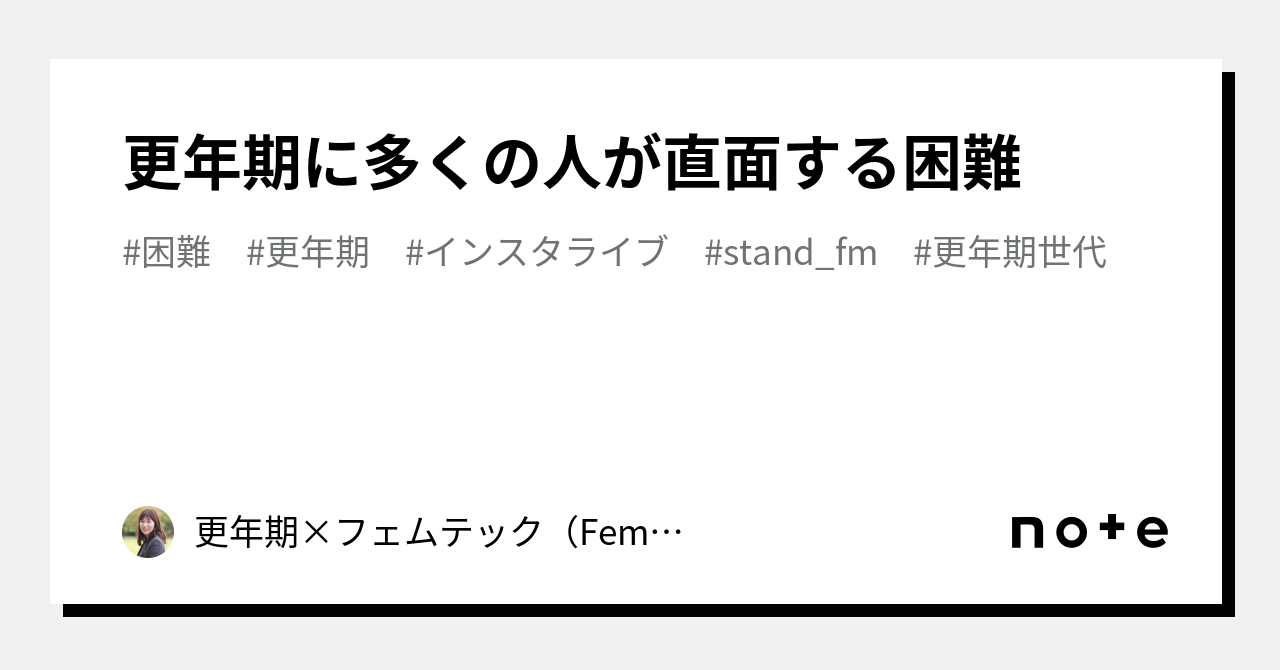 更年期に多くの人が直面する困難

#困難　#更年期　#インスタライブ　#stand_fm　#更年期世代

更年期×フェムテック（Fem…

note